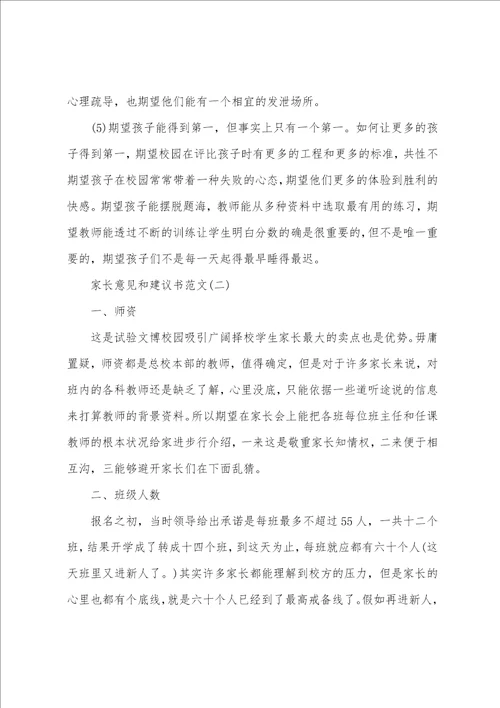 心理疏导，也期望他们能有一个相宜的发泄场所。

(5)期望孩子能得到第一，但事实上只有一个第一。如何让更多的孩子得到第一，期望校园在评比孩子时有更多的工程和更多的标准，共性不期望孩子在校园常常带着一种失败的心态，期望他们更多的体验到胜利的快感。期望孩子能摆脱题海，教师能从多种资料中选取最有用的练习，期望教师能透过不断的训练让学生明白分数的确是很重要的，但不是唯一重要的，期望孩子们不是每一天起得最早睡得最迟。

家长意见和建议书范文(二)

一、师资

这是试验文博校园吸引广阔择校学生家长最大的卖点也是优势。毋庸置疑，师资都是总校本部的教师，值得确定，但是对于许多家长来说，对班内的各科教师还是缺乏了解，心里没底，只能依据一些道听途说的信息来打算教师的背景资料。所以期望在家长会上能把各班每位班主任和任课教师的根本状况给家进步行介绍，一来这是敬重家长知情权，二来便于相互沟，三能够避开家长们在下面乱猜。

二、班级人数

报名之初，当时领导给出承诺是每班最多不超过55人，一共十二个班，结果开学成了转成十四个班，到这天为止，每班就应都有六十个人(这天班里又进新人了。)其实许多家长都能理解到校方的压力，但是家长的心里也都有个底线，就是六十个人已经到了最高戒备线了。假如再进新人，